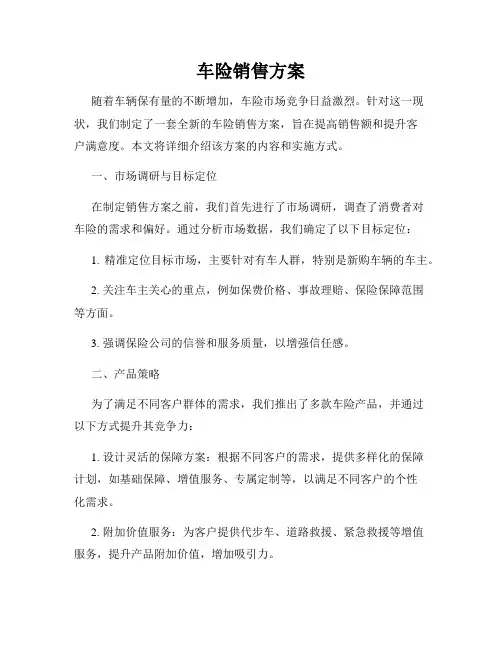 车险销售方案

随着车辆保有量的不断增加，车险市场竞争日益激烈。针对这一现状，我们制定了一套全新的车险销售方案，旨在提高销售额和提升客户满意度。本文将详细介绍该方案的内容和实施方式。

一、市场调研与目标定位

在制定销售方案之前，我们首先进行了市场调研，调查了消费者对车险的需求和偏好。通过分析市场数据，我们确定了以下目标定位：

1. 精准定位目标市场，主要针对有车人群，特别是新购车辆的车主。

2. 关注车主关心的重点，例如保费价格、事故理赔、保险保障范围等方面。

3. 强调保险公司的信誉和服务质量，以增强信任感。

二、产品策略

为了满足不同客户群体的需求，我们推出了多款车险产品，并通过以下方式提升其竞争力：

1. 设计灵活的保障方案：根据不同客户的需求，提供多样化的保障计划，如基础保障、增值服务、专属定制等，以满足不同客户的个性化需求。

2. 附加价值服务：为客户提供代步车、道路救援、紧急救援等增值服务，提升产品附加价值，增加吸引力。